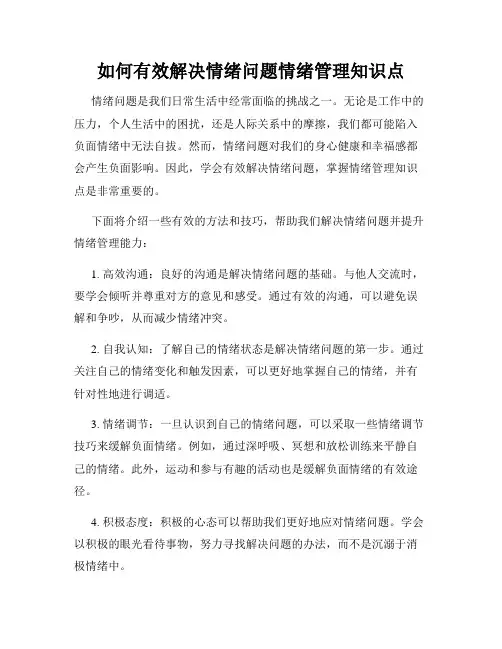 如何有效解决情绪问题情绪管理知识点

情绪问题是我们日常生活中经常面临的挑战之一。无论是工作中的压力，个人生活中的困扰，还是人际关系中的摩擦，我们都可能陷入负面情绪中无法自拔。然而，情绪问题对我们的身心健康和幸福感都会产生负面影响。因此，学会有效解决情绪问题，掌握情绪管理知识点是非常重要的。

下面将介绍一些有效的方法和技巧，帮助我们解决情绪问题并提升情绪管理能力：

1. 高效沟通：良好的沟通是解决情绪问题的基础。与他人交流时，要学会倾听并尊重对方的意见和感受。通过有效的沟通，可以避免误解和争吵，从而减少情绪冲突。

2. 自我认知：了解自己的情绪状态是解决情绪问题的第一步。通过关注自己的情绪变化和触发因素，可以更好地掌握自己的情绪，并有针对性地进行调适。

3. 情绪调节：一旦认识到自己的情绪问题，可以采取一些情绪调节技巧来缓解负面情绪。例如，通过深呼吸、冥想和放松训练来平静自己的情绪。此外，运动和参与有趣的活动也是缓解负面情绪的有效途径。

4. 积极态度：积极的心态可以帮助我们更好地应对情绪问题。学会以积极的眼光看待事物，努力寻找解决问题的办法，而不是沉溺于消极情绪中。